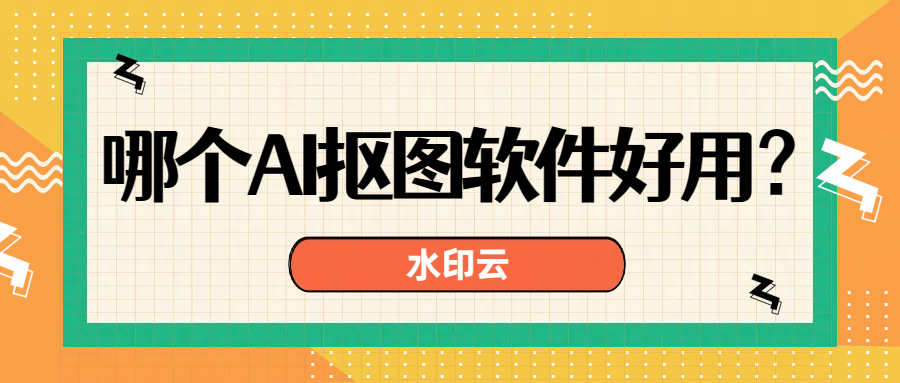 哪个AI抠图软件好用？

水印云